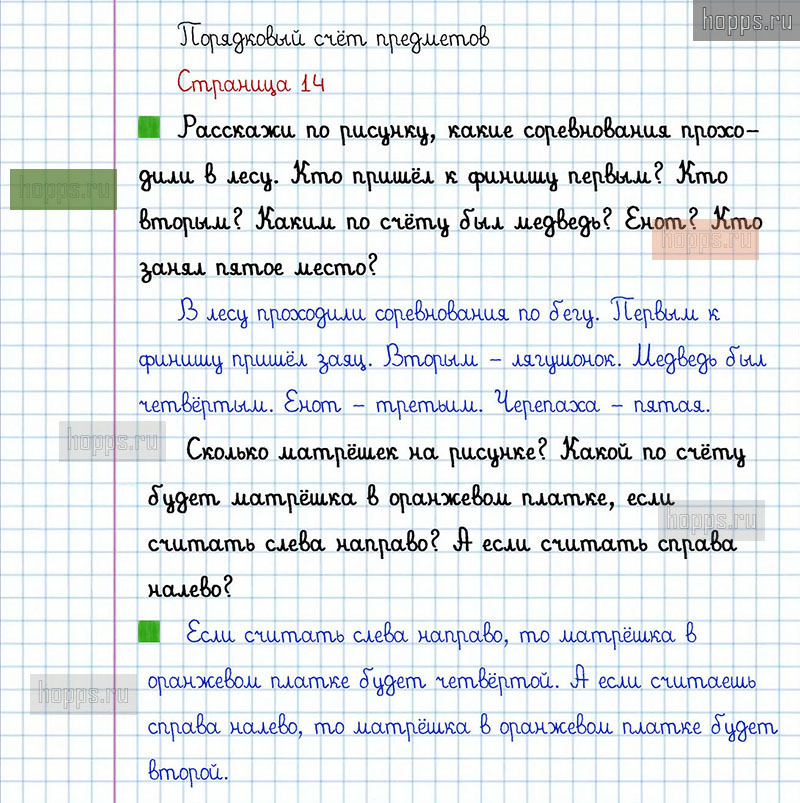 hopps.ru

Порядковый счёт предметов

Страница 14

Расскажи по рисунку, какие соревнования проходили в лесу. Кто пришёл к финишу первым? Кто вторым? Каким по счёту был медведь? Енот? Кто занял пятое место?

hopps.ru

hopps.ru

В лесу проходили соревнования по бегу. Первым к финишу пришёл заяц. Вторым – лягушонок. Медведь был четвёртым. Енот – третьим. Черепаха – пятая.

hopps.ru

Сколько матрёшек на рисунке? Какой по счёту будет матрёшка в оранжевом платке, если считать слева направо? А если считать справа налево?

hopps.ru

Если считать слева направо, то матрёшка в оранжевом платке будет четвёртой. А если считаешь справа налево, то матрёшка в оранжевом платке будет второй.

hopps.ru